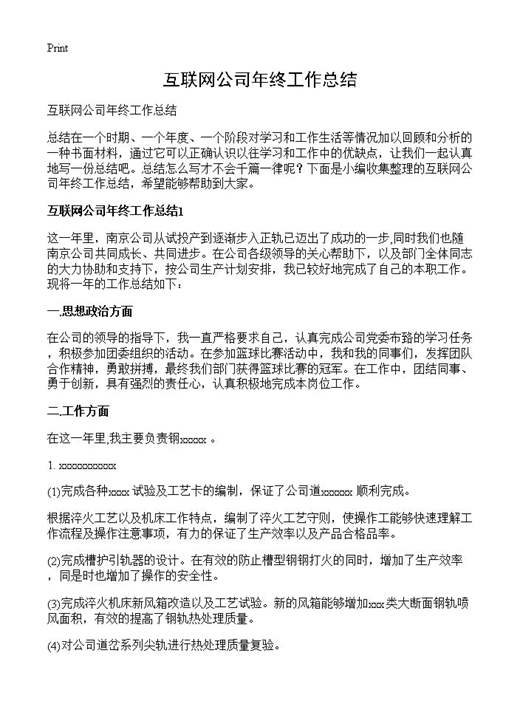 Print

互联网公司年终工作总结

互联网公司年终工作总结

总结在一个时期、一个年度、一个阶段对学习和工作生活等情况加以回顾和分析的一种书面材料，通过它可以正确认识以往学习和工作中的优缺点，让我们一起认真地写一份总结吧。总结怎么写才不会千篇一律呢？下面是小编收集整理的互联网公司年终工作总结，希望能够帮助到大家。

互联网公司年终工作总结1

这一年里，南京公司从试投产到逐渐步入正轨已迈出了成功的一步,同时我们也随南京公司共同成长、共同进步。在公司各级领导的关心帮助下，以及部门全体同志的大力协助和支持下，按公司生产计划安排，我已较好地完成了自己的本职工作。现将一年的工作总结如下：

一.思想政治方面

在公司的领导的指导下，我一直严格要求自己，认真完成公司党委布臵的学习任务，积极参加团委组织的活动。在参加篮球比赛活动中，我和我的同事们，发挥团队合作精神，勇敢拼搏，最终我们部门获得篮球比赛的冠军。在工作中，团结同事、勇于创新，具有强烈的责任心，认真积极地完成本岗位工作。

二.工作方面

在这一年里,我主要负责钢xxxxx 。

1. xxxxxxxxxxx

(1)完成各种xxxx 试验及工艺卡的编制，保证了公司道xxxxxx 顺利完成。

根据淬火工艺以及机床工作特点，编制了淬火工艺守则，使操作工能够快速理解工作流程及操作注意事项，有力的保证了生产效率以及产品合格品率。

(2)完成槽护引轨器的设计。在有效的防止槽型钢钢打火的同时，增加了生产效率，同是时也增加了操作的安全性。

(3)完成淬火机床新风箱改造以及工艺试验。新的风箱能够增加xxx类大断面钢轨喷风面积，有效的提高了钢轨热处理质量。

(4)对公司道岔系列尖轨进行热处理质量复验。